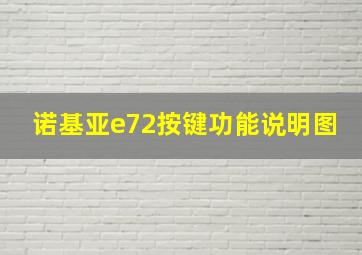 诺基亚e72按键功能说明图